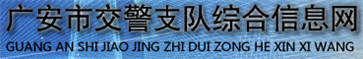 广安市交警支队综合信息网
GUANG AN SHI JIAO JING ZHI DUI ZONG HE XIN XI WANG